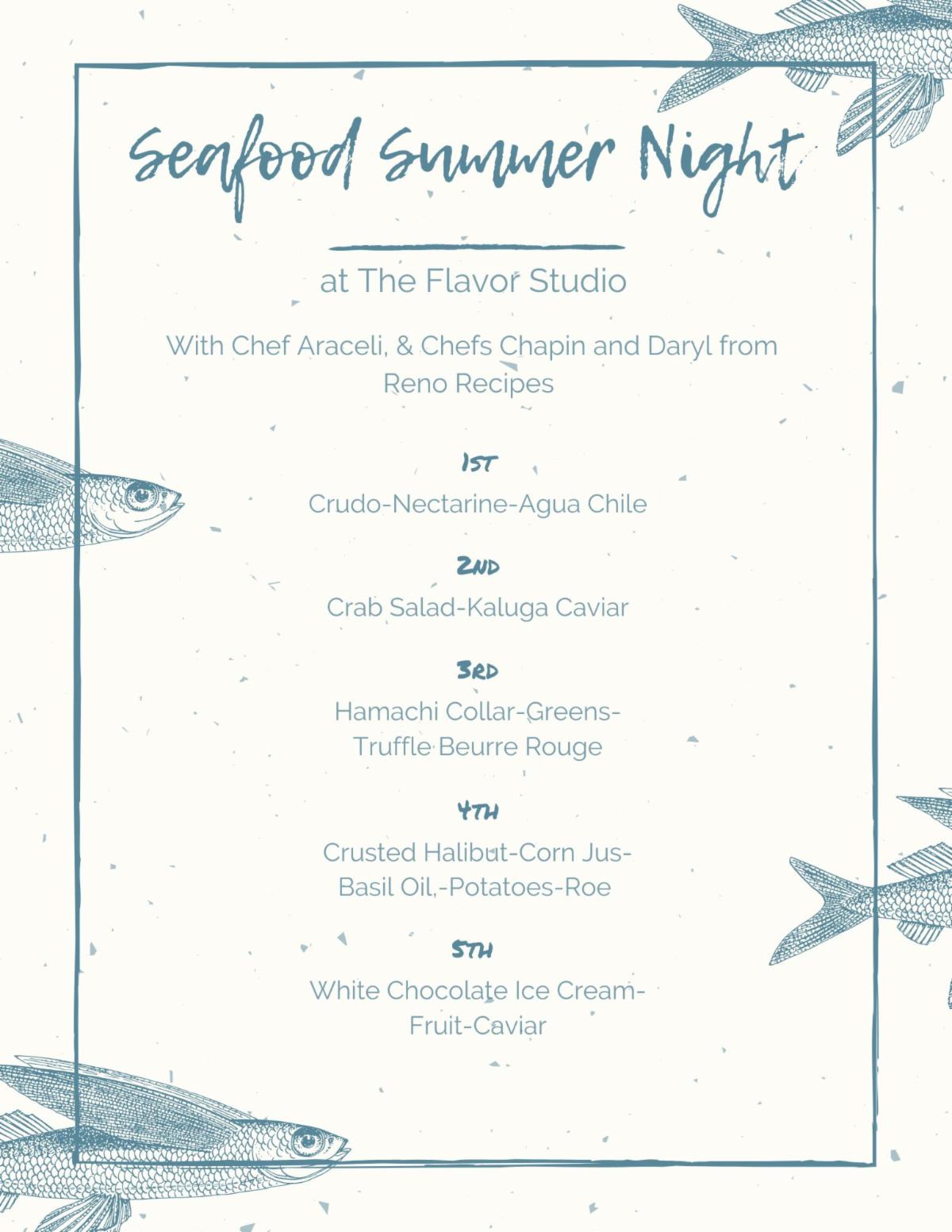 Seafood Summer Night

at The Flavor Studio

With Chef Araceli, & Chefs Chapin and Daryl from Reno Recipes

1ST

Crudo-Nectarine-Agua Chile

2ND

Crab Salad-Kaluga Caviar

3RD

Hamachi Collar-Greens-
Truffle Beurre Rouge

4TH

Crusted Halibut-Corn Jus-
Basil Oil,-Potatoes-Roe

5TH

White Chocolate Ice Cream-
Fruit-Caviar